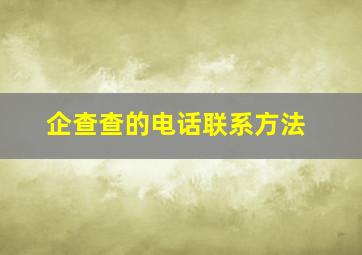 企查查的电话联系方法